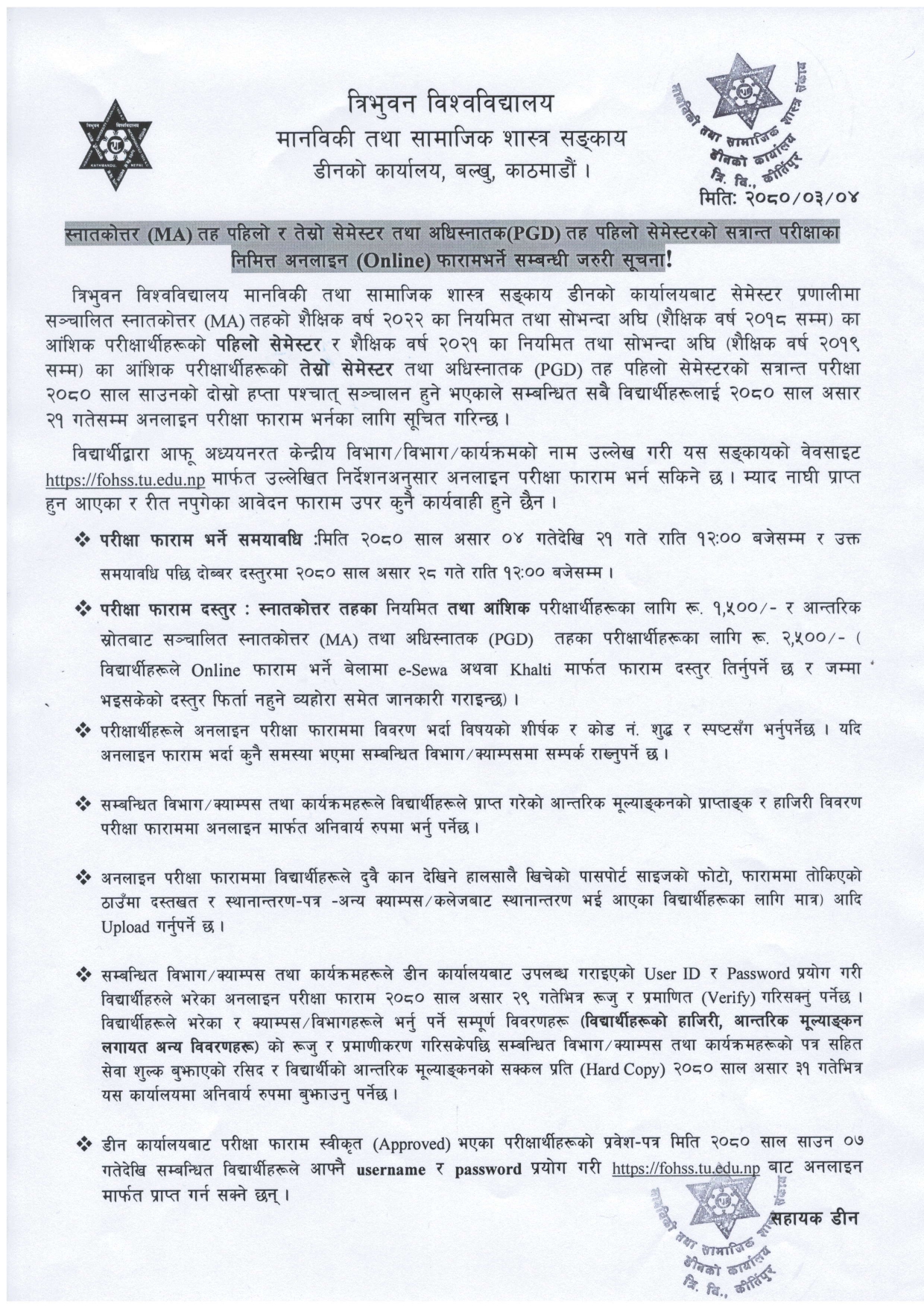 त्रिभुवन विश्वविद्यालय
मानविकी तथा सामाजिक शास्त्र सङ्काय
डीनको कार्यालय, बल्खु, काठमाडौं ।

मानविकी तथा सामाजिक शास्त्र सङ्काय डीनको कार्यालय त्रि. वि., कीर्तिपुर

मिति: २०८०/०३/०४

स्नातकोत्तर (MA) तह पहिलो र तेस्रो सेमेस्टर तथा अधिस्नातक(PGD) तह पहिलो सेमेस्टरको सत्रान्त परीक्षाका निमित्त अनलाइन (Online) फारामभर्ने सम्बन्धी जरुरी सूचना!

त्रिभुवन विश्वविद्यालय मानविकी तथा सामाजिक शास्त्र सङ्काय डीनको कार्यालयबाट सेमेस्टर प्रणालीमा सञ्चालित स्नातकोत्तर (MA) तहको शैक्षिक वर्ष २०२२ का नियमित तथा सोभन्दा अघि (शैक्षिक वर्ष २०१८ सम्म) का आंशिक परीक्षार्थीहरूको पहिलो सेमेस्टर र शैक्षिक वर्ष २०२१ का नियमित तथा सोभन्दा अघि (शैक्षिक वर्ष २०१९ सम्म) का आंशिक परीक्षार्थीहरूको तेस्रो सेमेस्टर तथा अधिस्नातक (PGD) तह पहिलो सेमेस्टरको सत्रान्त परीक्षा २०८० साल साउनको दोस्रो हप्ता पश्चात् सञ्चालन हुने भएकाले सम्बन्धित सबै विद्यार्थीहरूलाई २०८० साल असार २१ गतेसम्म अनलाइन परीक्षा फाराम भर्नका लागि सूचित गरिन्छ ।

विद्यार्थीद्वारा आफू अध्ययनरत केन्द्रीय विभाग/विभाग/कार्यक्रमको नाम उल्लेख गरी यस सङ्कायको वेवसाइट https://fohss.tu.edu.np मार्फत उल्लेखित निर्देशनअनुसार अनलाइन परीक्षा फाराम भर्न सकिने छ । म्याद नाघी प्राप्त हुन आएका र रीत नपुगेका आवेदन फाराम उपर कुनै कार्यवाही हुने छैन ।

❖ परीक्षा फाराम भर्ने समयावधि :मिति २०८० साल असार ०४ गतेदेखि २१ गते राति १२:०० बजेसम्म र उक्त समयावधि पछि दोब्बर दस्तुरमा २०८० साल असार २८ गते राति १२:०० बजेसम्म ।

❖ परीक्षा फाराम दस्तुर : स्नातकोत्तर तहका नियमित तथा आंशिक परीक्षार्थीहरूका लागि रू. १,५००/- र आन्तरिक स्रोतबाट सञ्चालित स्नातकोत्तर (MA) तथा अधिस्नातक (PGD) तहका परीक्षार्थीहरूका लागि रू. २,५००/- ( विद्यार्थीहरूले Online फाराम भर्ने बेलामा e-Sewa अथवा Khalti मार्फत फाराम दस्तुर तिर्नुपर्ने छ र जम्मा भइसकेको दस्तुर फिर्ता नहुने व्यहोरा समेत जानकारी गराइन्छ) ।

❖ परीक्षार्थीहरूले अनलाइन परीक्षा फाराममा विवरण भर्दा विषयको शीर्षक र कोड नं. शुद्ध र स्पष्टसँग भर्नुपर्नेछ । यदि अनलाइन फाराम भर्दा कुनै समस्या भएमा सम्बन्धित विभाग/क्याम्पसमा सम्पर्क राख्नुपर्ने छ ।

❖ सम्बन्धित विभाग/क्याम्पस तथा कार्यक्रमहरूले विद्यार्थीहरूले प्राप्त गरेको आन्तरिक मूल्याङ्कनको प्राप्ताङ्क र हाजिरी विवरण परीक्षा फाराममा अनलाइन मार्फत अनिवार्य रुपमा भर्नु पर्नेछ ।

❖ अनलाइन परीक्षा फाराममा विद्यार्थीहरूले दुवै कान देखिने हालसालै खिचेको पासपोर्ट साइजको फोटो, फाराममा तोकिएको ठाउँमा दस्तखत र स्थानान्तरण-पत्र -अन्य क्याम्पस/कलेजबाट स्थानान्तरण भई आएका विद्यार्थीहरूका लागि मात्र) आदि Upload गर्नुपर्ने छ ।

❖ सम्बन्धित विभाग/क्याम्पस तथा कार्यक्रमहरूले डीन कार्यालयबाट उपलब्ध गराइएको User ID र Password प्रयोग गरी विद्यार्थीहरुले भरेका अनलाइन परीक्षा फाराम २०८० साल असार २९ गतेभित्र रूजु र प्रमाणित (Verify) गरिसक्नु पर्नेछ । विद्यार्थीहरूले भरेका र क्याम्पस/विभागहरूले भर्नु पर्ने सम्पूर्ण विवरणहरू (विद्यार्थीहरूको हाजिरी, आन्तरिक मूल्याङ्कन लगायत अन्य विवरणहरू) को रूजु र प्रमाणीकरण गरिसकेपछि सम्बन्धित विभाग/क्याम्पस तथा कार्यक्रमहरूको पत्र सहित सेवा शुल्क बुझाएको रसिद र विद्यार्थीको आन्तरिक मूल्याङ्कनको सक्कल प्रति (Hard Copy) २०८० साल असार ३१ गतेभित्र यस कार्यालयमा अनिवार्य रुपमा बुझाउनु पर्नेछ ।

❖ डीन कार्यालयबाट परीक्षा फाराम स्वीकृत (Approved) भएका परीक्षार्थीहरूको प्रवेश-पत्र मिति २०८० साल साउन ०७ गतेदेखि सम्बन्धित विद्यार्थीहरूले आफ्नै username र password प्रयोग गरी https://fohss.tu.edu.np बाट अनलाइन मार्फत प्राप्त गर्न सक्ने छन् ।

सहायक डीन

मानविकी तथा सामाजिक शास्त्र सङ्काय डीनको कार्यालय त्रि. वि., कीर्तिपुर